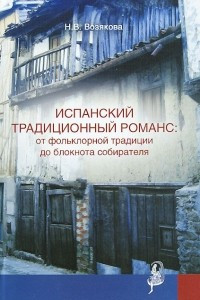 Н.В. Возякова

ИСПАНСКИЙ ТРАДИЦИОННЫЙ РОМАНС:
от фольклорной традиции до блокнота собирателя